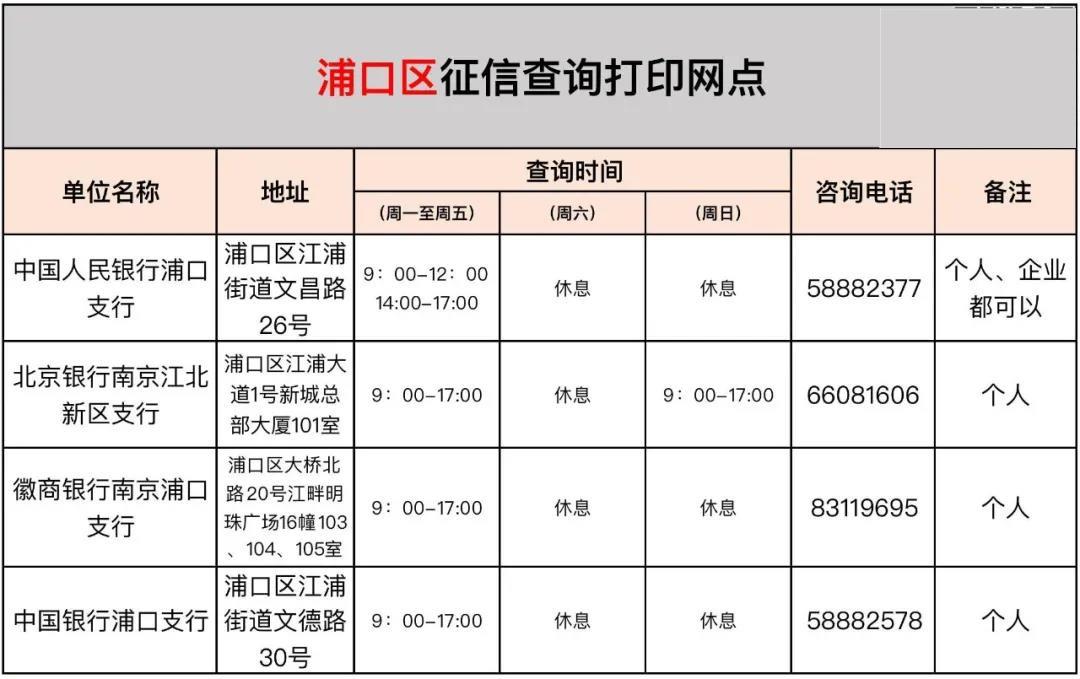 浦口区征信查询打印网点

| 单位名称 | 地址 | 查询时间 (周一至周五) | 查询时间 (周六) | 查询时间 (周日) | 咨询电话 | 备注 |
|---|---|---|---|---|---|---|
| 中国人民银行浦口支行 | 浦口区江浦街道文昌路26号 | 9：00-12：00 14:00-17:00 | 休息 | 休息 | 58882377 | 个人、企业都可以 |
| 北京银行南京江北新区支行 | 浦口区江浦大道1号新城总部大厦101室 | 9：00-17:00 | 休息 | 9：00-17:00 | 66081606 | 个人 |
| 徽商银行南京浦口支行 | 浦口区大桥北路20号江畔明珠广场16幢103、104、105室 | 9：00-17:00 | 休息 | 休息 | 83119695 | 个人 |
| 中国银行浦口支行 | 浦口区江浦街道文德路30号 | 9：00-17:00 | 休息 | 休息 | 58882578 | 个人 |